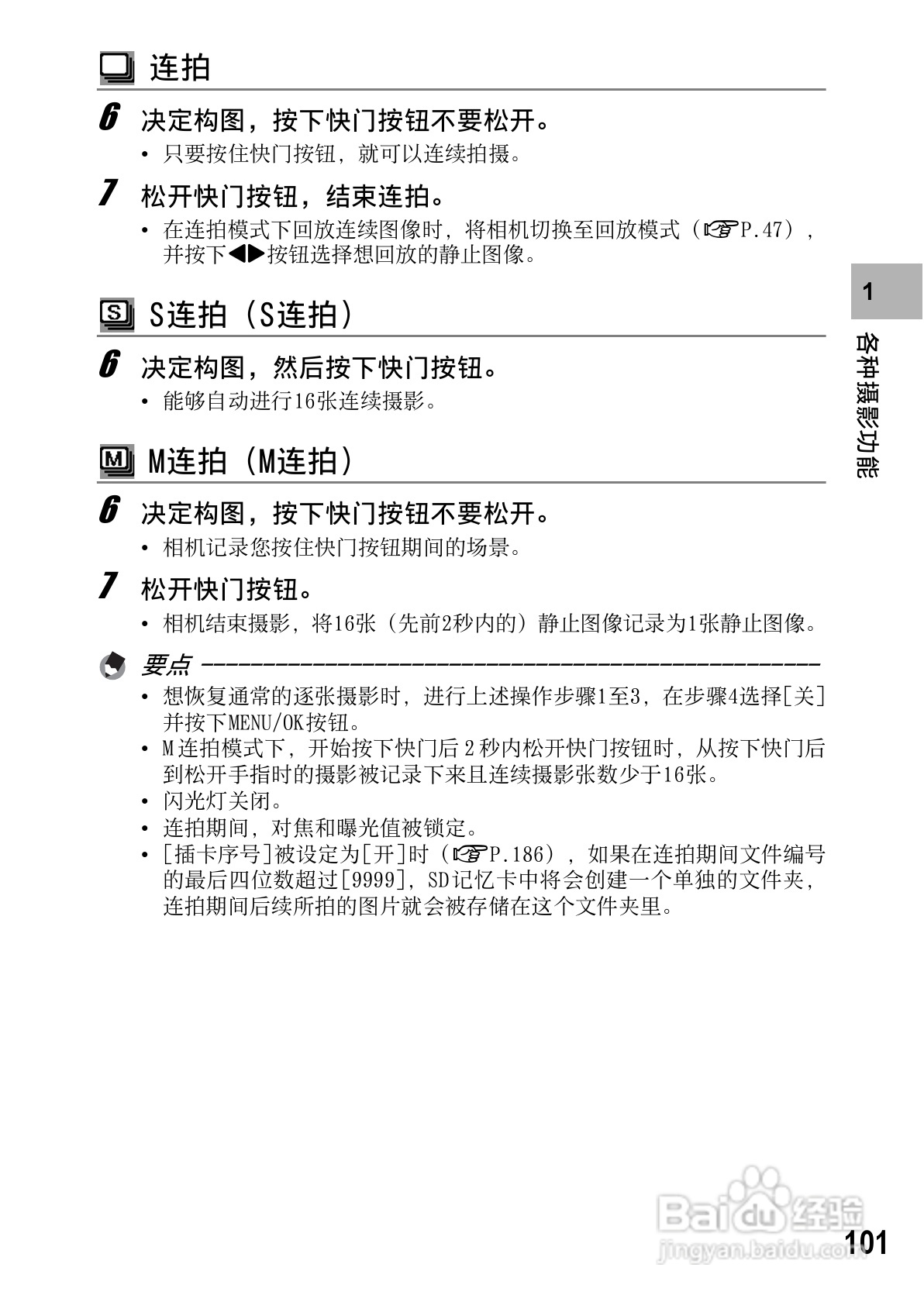 连拍

6 决定构图，按下快门按钮不要松开。
• 只要按住快门按钮，就可以连续拍摄。

7 松开快门按钮，结束连拍。
• 在连拍模式下回放连续图像时，将相机切换至回放模式（☞P.47），并按下◀▶按钮选择想回放的静止图像。

S连拍（S连拍）

6 决定构图，然后按下快门按钮。
• 能够自动进行16张连续摄影。

M连拍（M连拍）

6 决定构图，按下快门按钮不要松开。
• 相机记录您按住快门按钮期间的场景。

7 松开快门按钮。
• 相机结束摄影，将16张（先前2秒内的）静止图像记录为1张静止图像。

要点
• 想恢复通常的逐张摄影时，进行上述操作步骤1至3，在步骤4选择[关]并按下MENU/OK按钮。
• M连拍模式下，开始按下快门后2秒内松开快门按钮时，从按下快门后到松开手指时的摄影被记录下来且连续摄影张数少于16张。
• 闪光灯关闭。
• 连拍期间，对焦和曝光值被锁定。
• [插卡序号]被设定为[开]时（☞P.186），如果在连拍期间文件编号的最后四位数超过[9999]，SD记忆卡中将会创建一个单独的文件夹，连拍期间后续所拍的图片就会被存储在这个文件夹里。

1
各种摄影功能

Baidu经验
jingyan.baidu.com
101